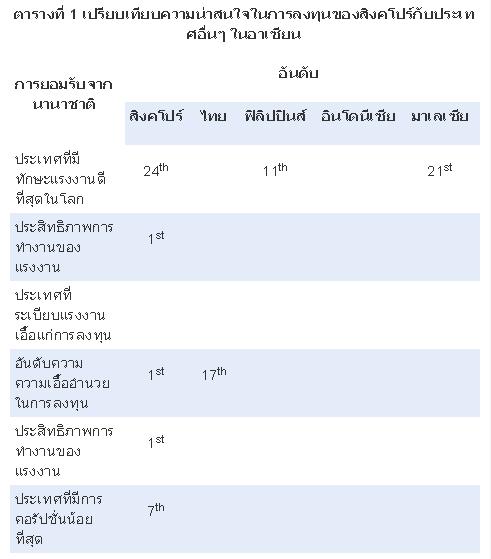 ตารางที่ 1 เปรียบเทียบความน่าสนใจในการลงทุนของสิงคโปร์กับประเทศอื่นๆ ในอาเซียน

| การยอมรับจากนานาชาติ | อันดับ | | | | |
|---|---|---|---|---|---|
| | สิงคโปร์ | ไทย | ฟิลิปปินส์ | อินโดนีเซีย | มาเลเซีย |
| ประเทศที่มีทักษะแรงงานดีที่สุดในโลก | $24^{th}$ | | $11^{th}$ | | $21^{st}$ |
| ประสิทธิภาพการทำงานของแรงงาน | $1^{st}$ | | | | |
| ประเทศที่ระเบียบแรงงานเอื้อแก่การลงทุน | | | | | |
| อันดับความความเอื้ออำนวยในการลงทุน | $1^{st}$ | $17^{th}$ | | | |
| ประสิทธิภาพการทำงานของแรงงาน | $1^{st}$ | | | | |
| ประเทศที่มีการคอรัปชั่นน้อยที่สุด | $7^{th}$ | | | | |